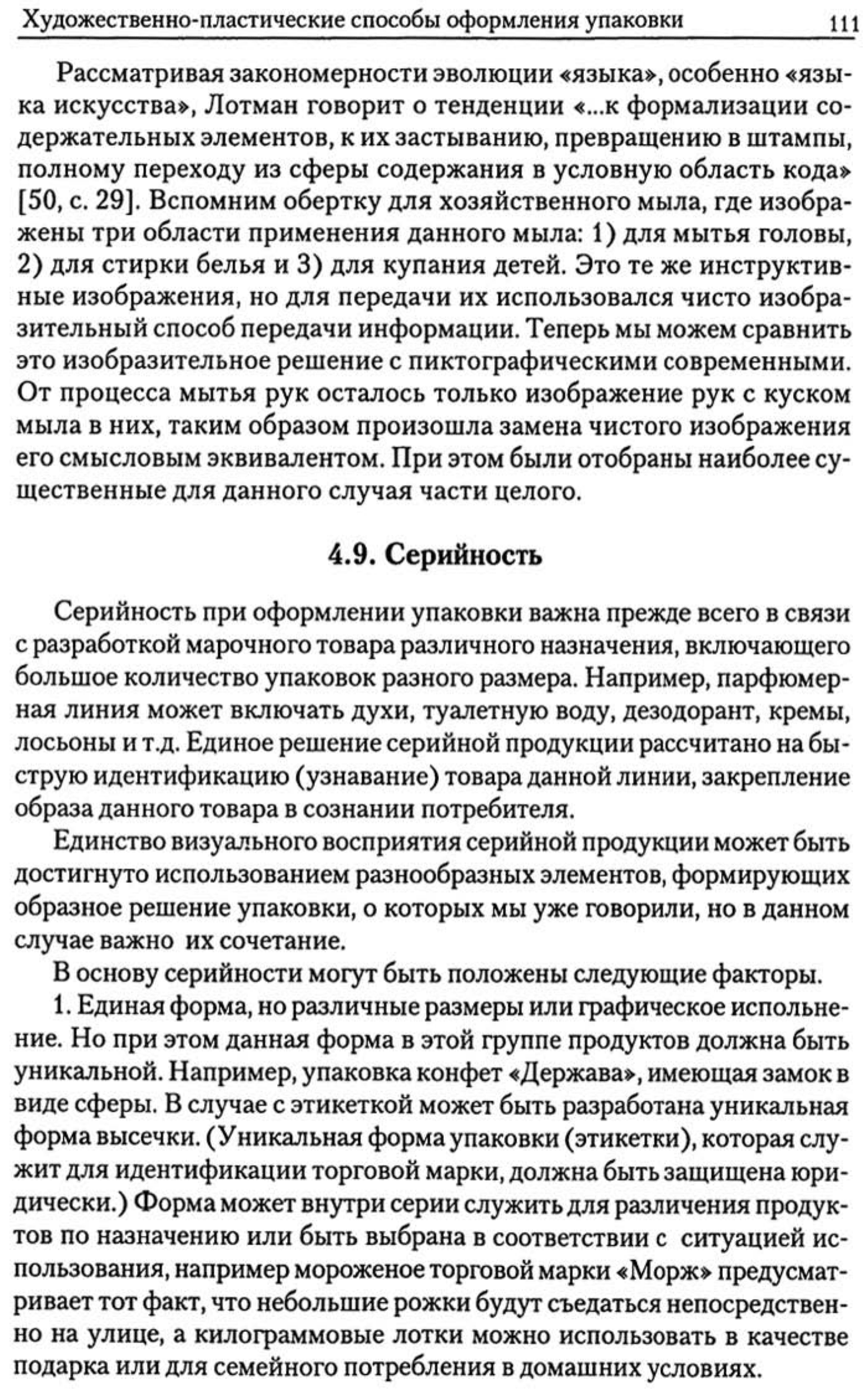 Художественно-пластические способы оформления упаковки 111

Рассматривая закономерности эволюции «языка», особенно «языка искусства», Лотман говорит о тенденции «...к формализации содержательных элементов, к их застыванию, превращению в штампы, полному переходу из сферы содержания в условную область кода» [50, с. 29]. Вспомним обертку для хозяйственного мыла, где изображены три области применения данного мыла: 1) для мытья головы, 2) для стирки белья и 3) для купания детей. Это те же инструктивные изображения, но для передачи их использовался чисто изобразительный способ передачи информации. Теперь мы можем сравнить это изобразительное решение с пиктографическими современными. От процесса мытья рук осталось только изображение рук с куском мыла в них, таким образом произошла замена чистого изображения его смысловым эквивалентом. При этом были отобраны наиболее существенные для данного случая части целого.

4.9. Серийность

Серийность при оформлении упаковки важна прежде всего в связи с разработкой марочного товара различного назначения, включающего большое количество упаковок разного размера. Например, парфюмерная линия может включать духи, туалетную воду, дезодорант, кремы, лосьоны и т.д. Единое решение серийной продукции рассчитано на быструю идентификацию (узнавание) товара данной линии, закрепление образа данного товара в сознании потребителя.

Единство визуального восприятия серийной продукции может быть достигнуто использованием разнообразных элементов, формирующих образное решение упаковки, о которых мы уже говорили, но в данном случае важно их сочетание.

В основу серийности могут быть положены следующие факторы.

1. Единая форма, но различные размеры или графическое исполнение. Но при этом данная форма в этой группе продуктов должна быть уникальной. Например, упаковка конфет «Держава», имеющая замок в виде сферы. В случае с этикеткой может быть разработана уникальная форма высечки. (Уникальная форма упаковки (этикетки), которая служит для идентификации торговой марки, должна быть защищена юридически.) Форма может внутри серии служить для различения продуктов по назначению или быть выбрана в соответствии с ситуацией использования, например мороженое торговой марки «Морж» предусматривает тот факт, что небольшие рожки будут съедаться непосредственно на улице, а килограммовые лотки можно использовать в качестве подарка или для семейного потребления в домашних условиях.